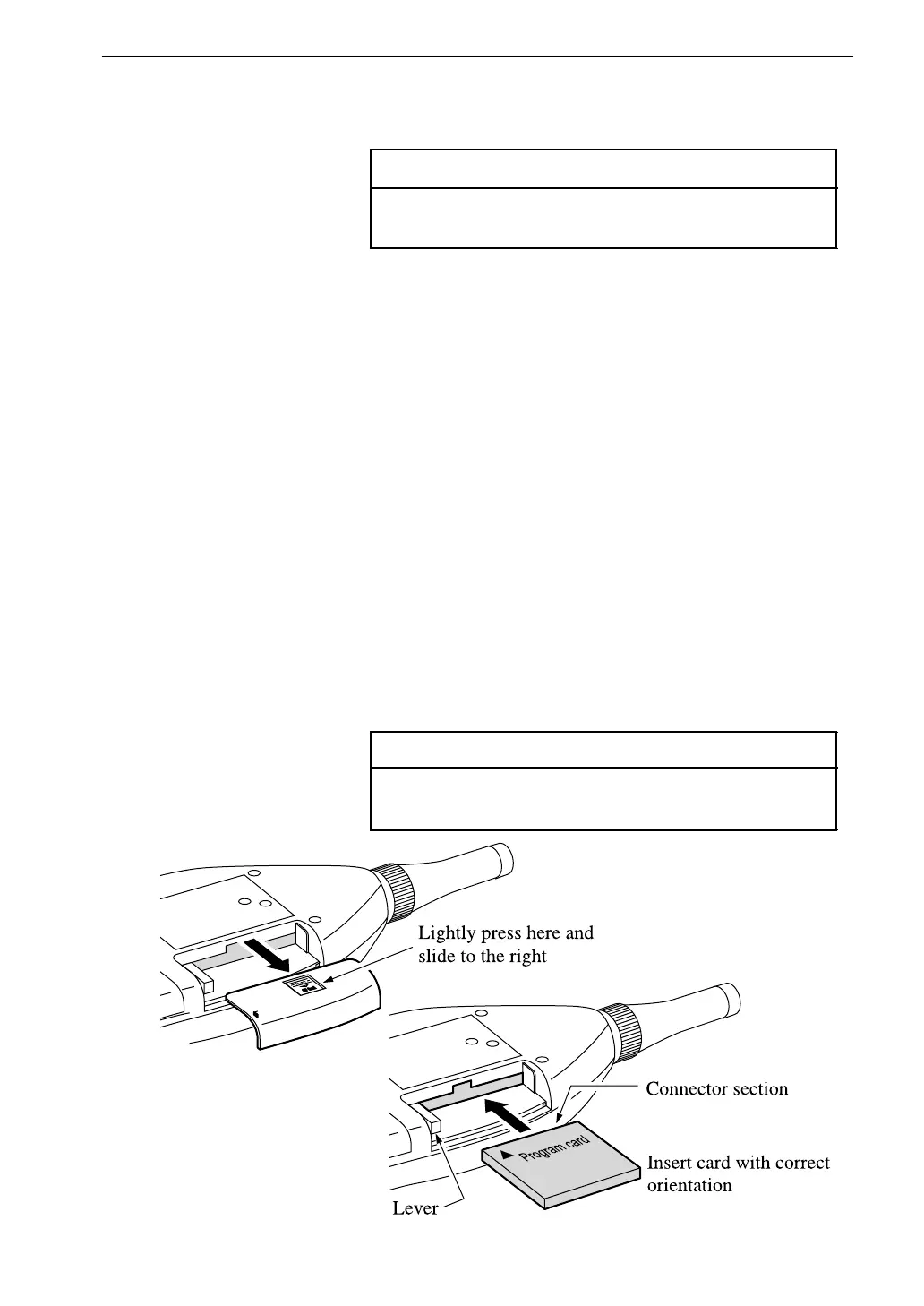 Lightly press here and slide to the right

Connector section

Program card

Insert card with correct orientation

Lever